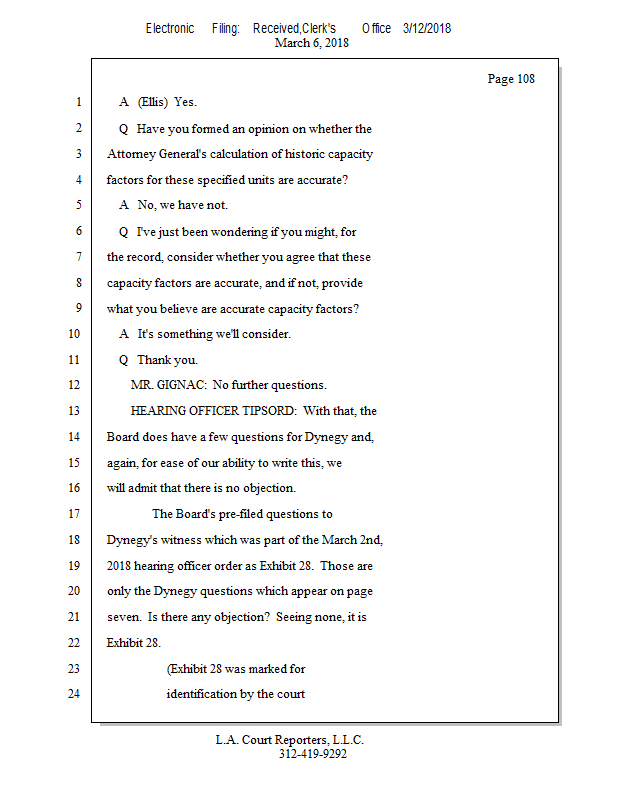 Electronic Filing: Received,Clerk's Office 3/12/2018
March 6, 2018

Page 108

1 A (Ellis) Yes.
2 Q Have you formed an opinion on whether the
3 Attorney General's calculation of historic capacity
4 factors for these specified units are accurate?
5 A No, we have not.
6 Q I've just been wondering if you might, for
7 the record, consider whether you agree that these
8 capacity factors are accurate, and if not, provide
9 what you believe are accurate capacity factors?
10 A It's something we'll consider.
11 Q Thank you.
12 MR. GIGNAC: No further questions.
13 HEARING OFFICER TIPSORD: With that, the
14 Board does have a few questions for Dynegy and,
15 again, for ease of our ability to write this, we
16 will admit that there is no objection.
17 The Board's pre-filed questions to
18 Dynegy's witness which was part of the March 2nd,
19 2018 hearing officer order as Exhibit 28. Those are
20 only the Dynegy questions which appear on page
21 seven. Is there any objection? Seeing none, it is
22 Exhibit 28.
23 (Exhibit 28 was marked for
24 identification by the court

L.A. Court Reporters, L.L.C.
312-419-9292